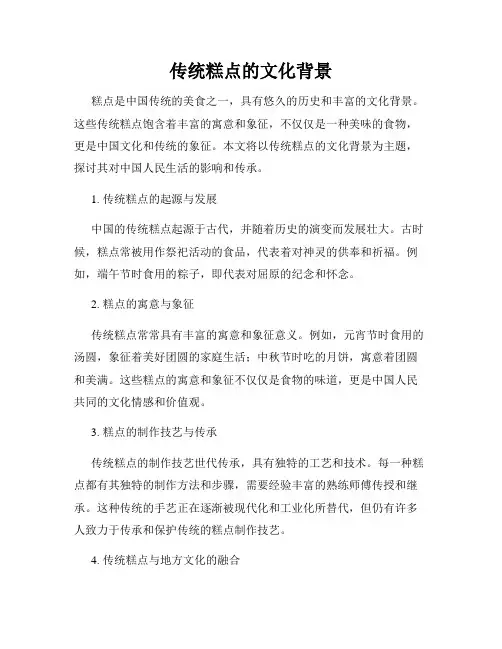 传统糕点的文化背景

糕点是中国传统的美食之一，具有悠久的历史和丰富的文化背景。这些传统糕点饱含着丰富的寓意和象征，不仅仅是一种美味的食物，更是中国文化和传统的象征。本文将以传统糕点的文化背景为主题，探讨其对中国人民生活的影响和传承。

1. 传统糕点的起源与发展

中国的传统糕点起源于古代，并随着历史的演变而发展壮大。古时候，糕点常被用作祭祀活动的食品，代表着对神灵的供奉和祈福。例如，端午节时食用的粽子，即代表对屈原的纪念和怀念。

2. 糕点的寓意与象征

传统糕点常常具有丰富的寓意和象征意义。例如，元宵节时食用的汤圆，象征着美好团圆的家庭生活；中秋节时吃的月饼，寓意着团圆和美满。这些糕点的寓意和象征不仅仅是食物的味道，更是中国人民共同的文化情感和价值观。

3. 糕点的制作技艺与传承

传统糕点的制作技艺世代传承，具有独特的工艺和技术。每一种糕点都有其独特的制作方法和步骤，需要经验丰富的熟练师傅传授和继承。这种传统的手艺正在逐渐被现代化和工业化所替代，但仍有许多人致力于传承和保护传统的糕点制作技艺。

4. 传统糕点与地方文化的融合